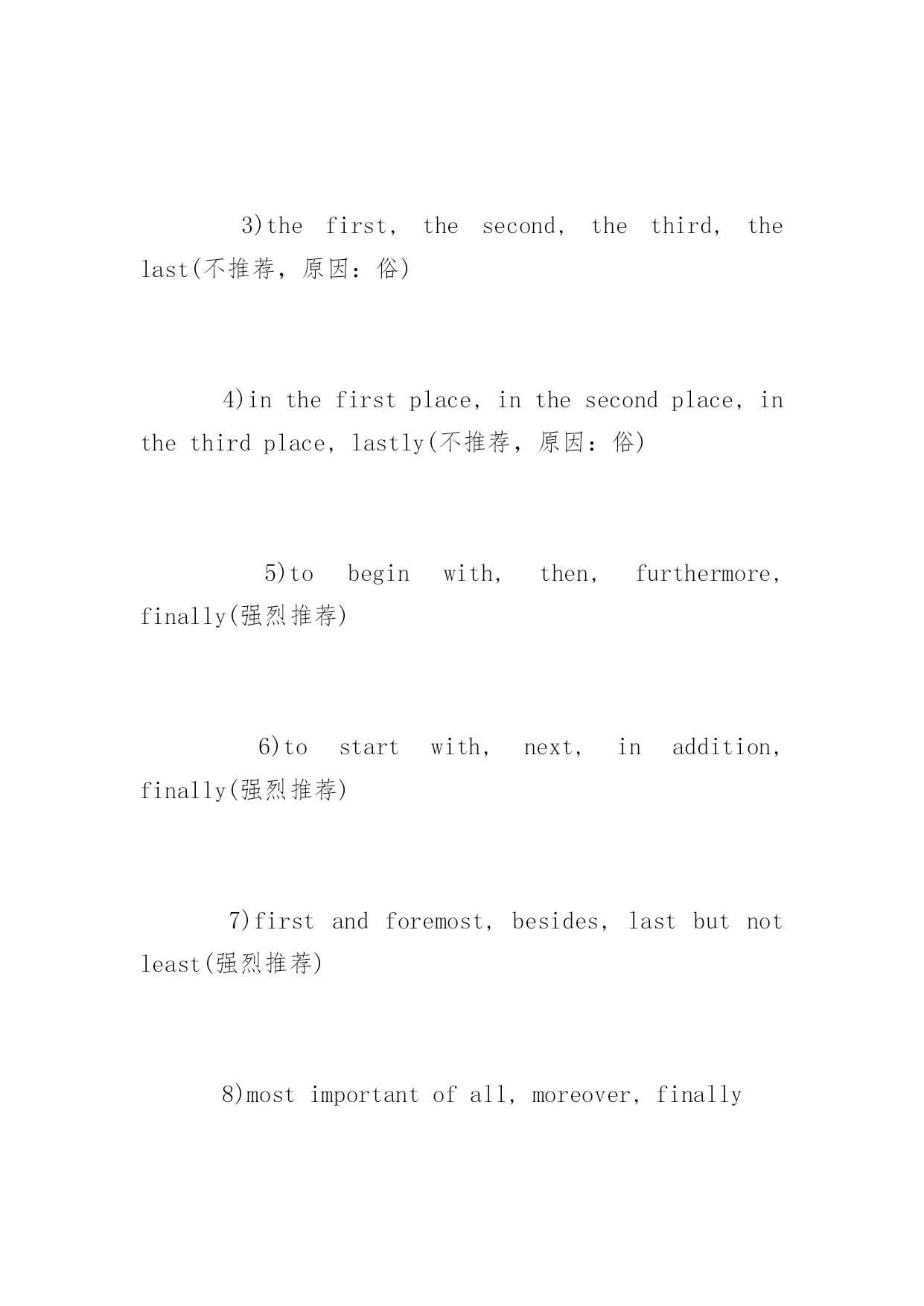 3)the first, the second, the third, the last(不推荐,原因:俗)

4)in the first place, in the second place, in the third place, lastly(不推荐,原因:俗)

5)to begin with, then, furthermore, finally(强烈推荐)

6)to start with, next, in addition, finally(强烈推荐)

7)first and foremost, besides, last but not least(强烈推荐)

8)most important of all, moreover, finally